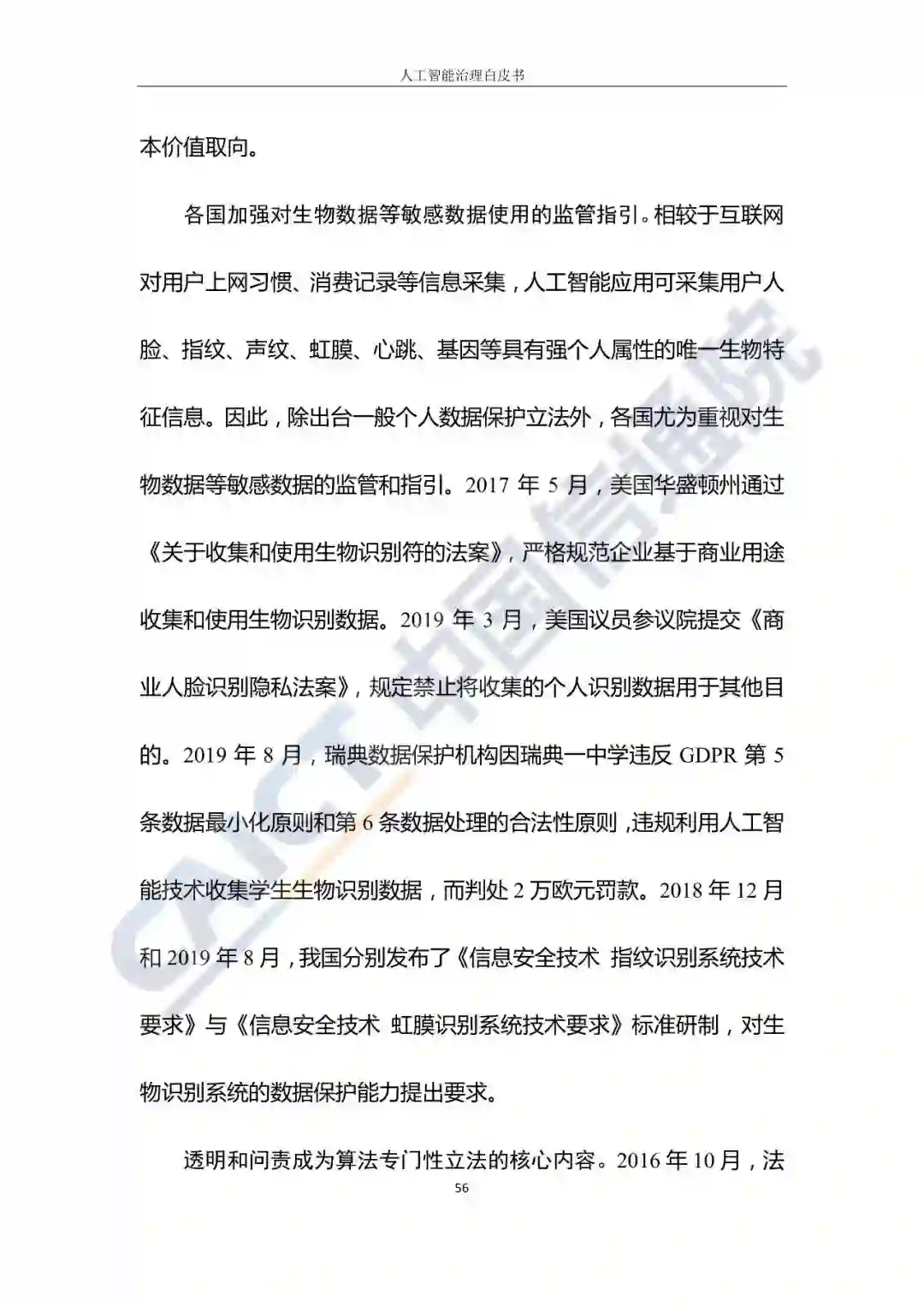 人工智能治理白皮书

本价值取向。

各国加强对生物数据等敏感数据使用的监管指引。相较于互联网对用户上网习惯、消费记录等信息采集，人工智能应用可采集用户人脸、指纹、声纹、虹膜、心跳、基因等具有强个人属性的唯一生物特征信息。因此，除出台一般个人数据保护立法外，各国尤为重视对生物数据等敏感数据的监管和指引。2017年5月，美国华盛顿州通过《关于收集和使用生物识别符的法案》，严格规范企业基于商业用途收集和使用生物识别数据。2019年3月，美国议员参议院提交《商业人脸识别隐私法案》，规定禁止将收集的个人识别数据用于其他目的。2019年8月，瑞典数据保护机构因瑞典一中学违反GDPR第5条数据最小化原则和第6条数据处理的合法性原则，违规利用人工智能技术收集学生生物识别数据，而判处2万欧元罚款。2018年12月和2019年8月，我国分别发布了《信息安全技术 指纹识别系统技术要求》与《信息安全技术 虹膜识别系统技术要求》标准研制，对生物识别系统的数据保护能力提出要求。

透明和问责成为算法专门性立法的核心内容。2016年10月，法

56

CAICT中国信通院